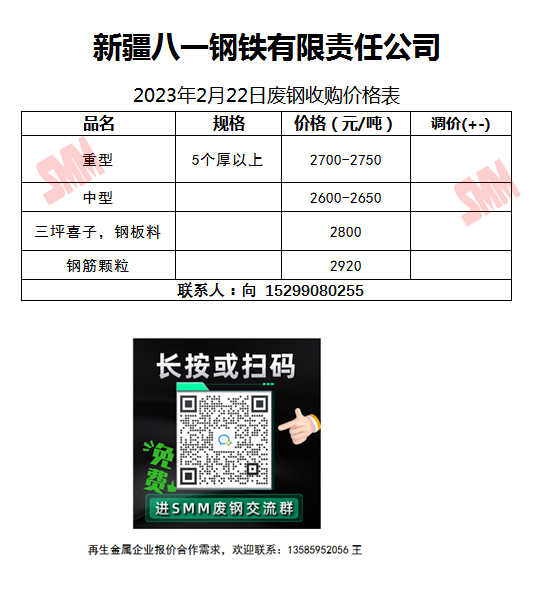 新疆八一钢铁有限责任公司

2023年2月22日废钢收购价格表

| 品名 | 规格 | 价格（元/吨） | 调价(+-) |
|---|---|---|---|
| 重型 | 5个厚以上 | 2700-2750 | |
| 中型 | | 2600-2650 | |
| 三坪喜子，钢板料 | | 2800 | |
| 钢筋颗粒 | | 2920 | |
| 联系人：向 15299080255 | | | |

长按或扫码

免费

进SMM废钢交流群

再生金属企业报价合作需求，欢迎联系：13585952056 王

SMM